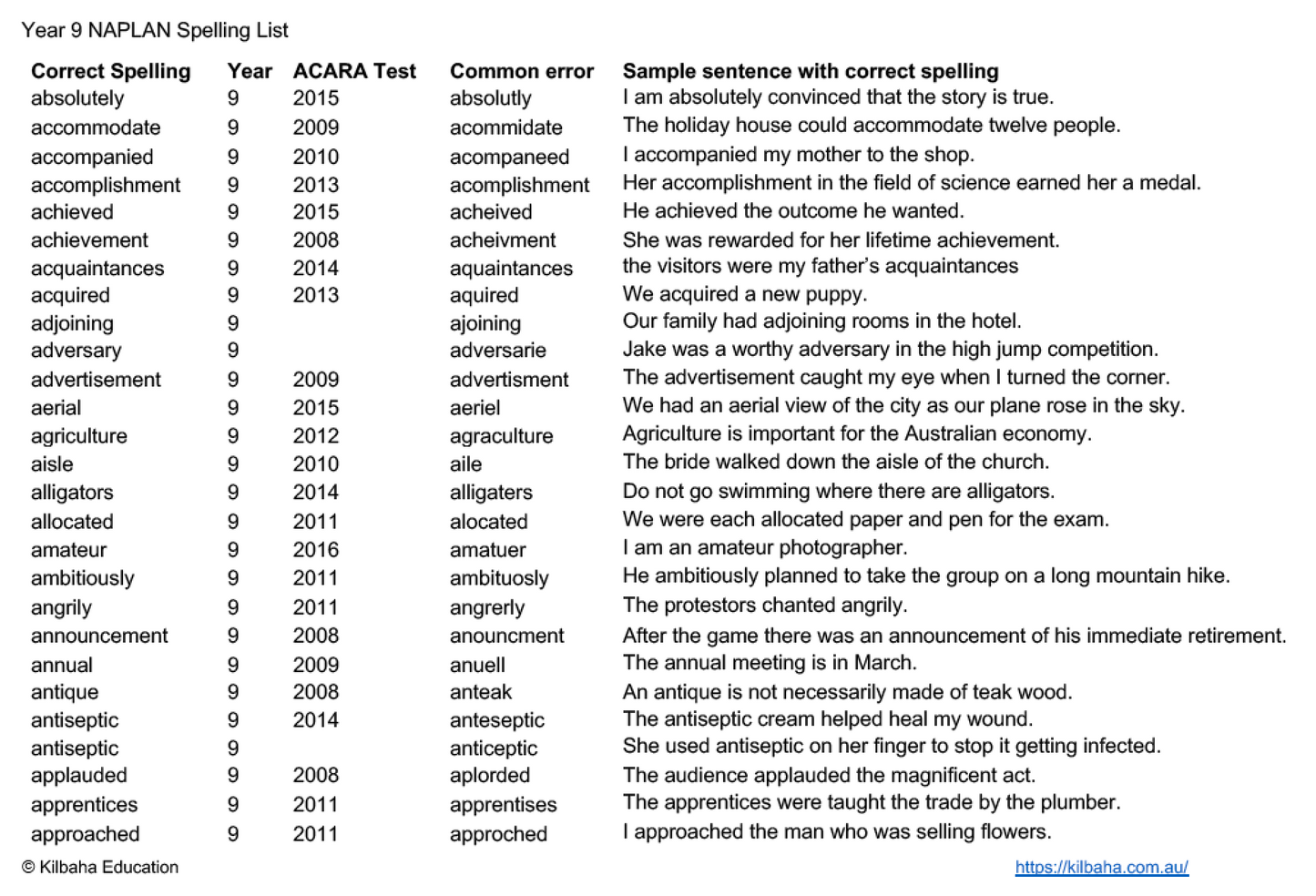 Year 9 NAPLAN Spelling List

| Correct Spelling | Year | ACARA Test | Common error | Sample sentence with correct spelling |
|---|---|---|---|---|
| absolutely | 9 | 2015 | absolutly | I am absolutely convinced that the story is true. |
| accommodate | 9 | 2009 | acommidate | The holiday house could accommodate twelve people. |
| accompanied | 9 | 2010 | acompaneed | I accompanied my mother to the shop. |
| accomplishment | 9 | 2013 | acomplishment | Her accomplishment in the field of science earned her a medal. |
| achieved | 9 | 2015 | acheived | He achieved the outcome he wanted. |
| achievement | 9 | 2008 | acheivment | She was rewarded for her lifetime achievement. |
| acquaintances | 9 | 2014 | aquaintances | the visitors were my father's acquaintances |
| acquired | 9 | 2013 | aquired | We acquired a new puppy. |
| adjoining | 9 | | ajoining | Our family had adjoining rooms in the hotel. |
| adversary | 9 | | adversarie | Jake was a worthy adversary in the high jump competition. |
| advertisement | 9 | 2009 | advertisment | The advertisement caught my eye when I turned the corner. |
| aerial | 9 | 2015 | aeriel | We had an aerial view of the city as our plane rose in the sky. |
| agriculture | 9 | 2012 | agraculture | Agriculture is important for the Australian economy. |
| aisle | 9 | 2010 | aile | The bride walked down the aisle of the church. |
| alligators | 9 | 2014 | alligaters | Do not go swimming where there are alligators. |
| allocated | 9 | 2011 | alocated | We were each allocated paper and pen for the exam. |
| amateur | 9 | 2016 | amatuer | I am an amateur photographer. |
| ambitiously | 9 | 2011 | ambituosly | He ambitiously planned to take the group on a long mountain hike. |
| angrily | 9 | 2011 | angrerly | The protestors chanted angrily. |
| announcement | 9 | 2008 | anouncment | After the game there was an announcement of his immediate retirement. |
| annual | 9 | 2009 | anuell | The annual meeting is in March. |
| antique | 9 | 2008 | anteak | An antique is not necessarily made of teak wood. |
| antiseptic | 9 | 2014 | anteseptic | The antiseptic cream helped heal my wound. |
| antiseptic | 9 | | anticeptic | She used antiseptic on her finger to stop it getting infected. |
| applauded | 9 | 2008 | aplorded | The audience applauded the magnificent act. |
| apprentices | 9 | 2011 | apprentises | The apprentices were taught the trade by the plumber. |
| approached | 9 | 2011 | approched | I approached the man who was selling flowers. |

© Kilbaha Education https://kilbaha.com.au/